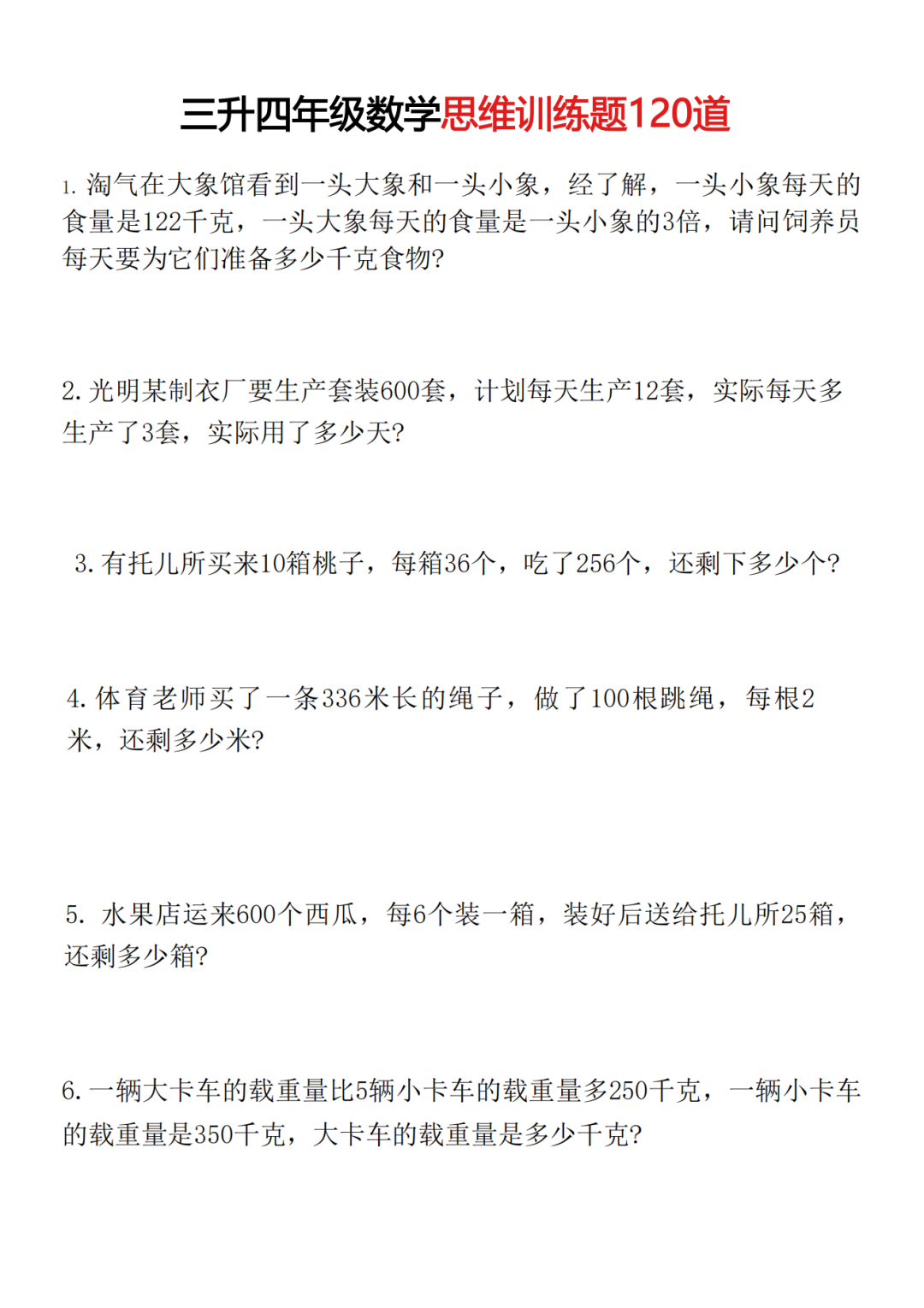 三升四年级数学思维训练题120道

1. 淘气在大象馆看到一头大象和一头小象，经了解，一头小象每天的食量是122千克，一头大象每天的食量是一头小象的3倍，请问饲养员每天要为它们准备多少千克食物?

2. 光明某制衣厂要生产套装600套，计划每天生产12套，实际每天多生产了3套，实际用了多少天?

3. 有托儿所买来10箱桃子，每箱36个，吃了256个，还剩下多少个?

4. 体育老师买了一条336米长的绳子，做了100根跳绳，每根2米，还剩多少米?

5. 水果店运来600个西瓜，每6个装一箱，装好后送给托儿所25箱，还剩多少箱?

6. 一辆大卡车的载重量比5辆小卡车的载重量多250千克，一辆小卡车的载重量是350千克，大卡车的载重量是多少千克?